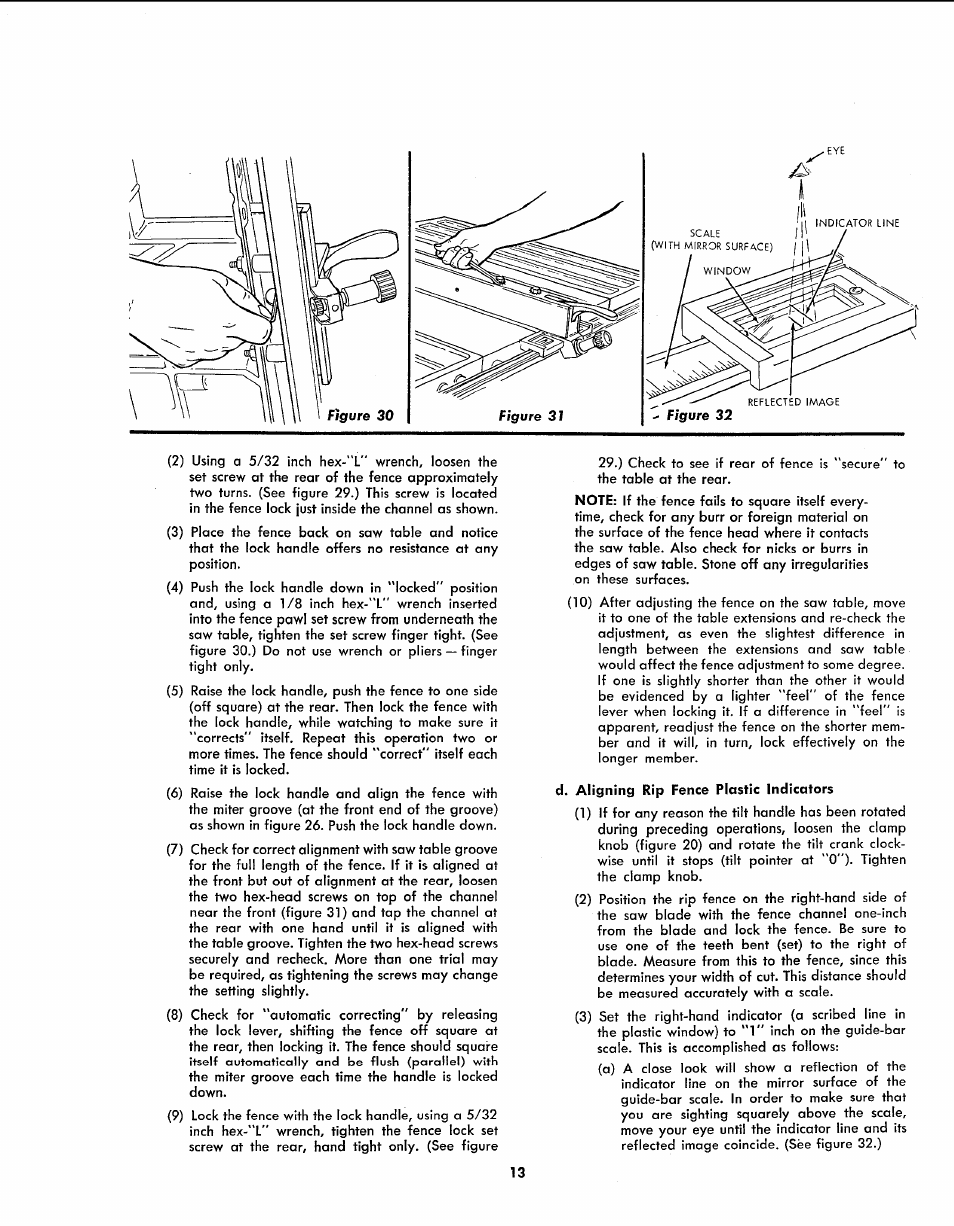 Figure 30

Figure 31

EYE

INDICATOR LINE

SCALE
(WITH MIRROR SURFACE)

WINDOW

REFLECTED IMAGE

Figure 32

(2) Using a 5/32 inch hex-"L" wrench, loosen the set screw at the rear of the fence approximately two turns. (See figure 29.) This screw is located in the fence lock just inside the channel as shown.

(3) Place the fence back on saw table and notice that the lock handle offers no resistance at any position.

(4) Push the lock handle down in "locked" position and, using a 1/8 inch hex-"L" wrench inserted into the fence pawl set screw from underneath the saw table, tighten the set screw finger tight. (See figure 30.) Do not use wrench or pliers — finger tight only.

(5) Raise the lock handle, push the fence to one side (off square) at the rear. Then lock the fence with the lock handle, while watching to make sure it "corrects" itself. Repeat this operation two or more times. The fence should "correct" itself each time it is locked.

(6) Raise the lock handle and align the fence with the miter groove (at the front end of the groove) as shown in figure 26. Push the lock handle down.

(7) Check for correct alignment with saw table groove for the full length of the fence. If it is aligned at the front but out of alignment at the rear, loosen the two hex-head screws on top of the channel near the front (figure 31) and tap the channel at the rear with one hand until it is aligned with the table groove. Tighten the two hex-head screws securely and recheck. More than one trial may be required, as tightening the screws may change the setting slightly.

(8) Check for "automatic correcting" by releasing the lock lever, shifting the fence off square at the rear, then locking it. The fence should square itself automatically and be flush (parallel) with the miter groove each time the handle is locked down.

(9) Lock the fence with the lock handle, using a 5/32 inch hex-"L" wrench, tighten the fence lock set screw at the rear, hand tight only. (See figure 29.) Check to see if rear of fence is "secure" to the table at the rear.

NOTE: If the fence fails to square itself everytime, check for any burr or foreign material on the surface of the fence head where it contacts the saw table. Also check for nicks or burrs in edges of saw table. Stone off any irregularities on these surfaces.

(10) After adjusting the fence on the saw table, move it to one of the table extensions and re-check the adjustment, as even the slightest difference in length between the extensions and saw table would affect the fence adjustment to some degree. If one is slightly shorter than the other it would be evidenced by a lighter "feel" of the fence lever when locking it. If a difference in "feel" is apparent, readjust the fence on the shorter member and it will, in turn, lock effectively on the longer member.

d. Aligning Rip Fence Plastic Indicators

(1) If for any reason the tilt handle has been rotated during preceding operations, loosen the clamp knob (figure 20) and rotate the tilt crank clockwise until it stops (tilt pointer at "0"). Tighten the clamp knob.

(2) Position the rip fence on the right-hand side of the saw blade with the fence channel one-inch from the blade and lock the fence. Be sure to use one of the teeth bent (set) to the right of blade. Measure from this to the fence, since this determines your width of cut. This distance should be measured accurately with a scale.

(3) Set the right-hand indicator (a scribed line in the plastic window) to "1" inch on the guide-bar scale. This is accomplished as follows:

(a) A close look will show a reflection of the indicator line on the mirror surface of the guide-bar scale. In order to make sure that you are sighting squarely above the scale, move your eye until the indicator line and its reflected image coincide. (See figure 32.)

13